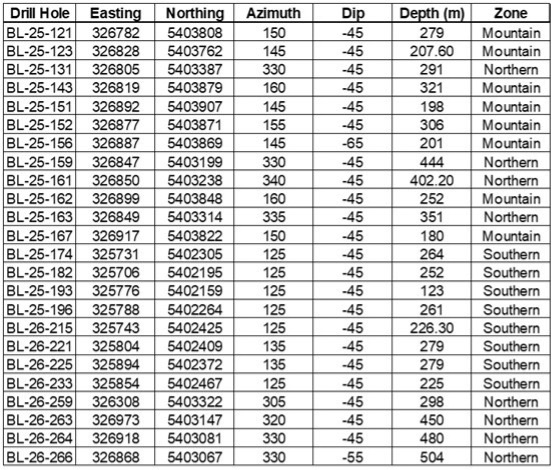 | Drill Hole | Easting | Northing | Azimuth | Dip | Depth (m) | Zone |
|---|---|---|---|---|---|---|
| BL-25-121 | 326782 | 5403808 | 150 | -45 | 279 | Mountain |
| BL-25-123 | 326828 | 5403762 | 145 | -45 | 207.60 | Mountain |
| BL-25-131 | 326805 | 5403387 | 330 | -45 | 291 | Northern |
| BL-25-143 | 326819 | 5403879 | 160 | -45 | 321 | Mountain |
| BL-25-151 | 326892 | 5403907 | 145 | -45 | 198 | Mountain |
| BL-25-152 | 326877 | 5403871 | 155 | -45 | 306 | Mountain |
| BL-25-156 | 326887 | 5403869 | 145 | -65 | 201 | Mountain |
| BL-25-159 | 326847 | 5403199 | 330 | -45 | 444 | Northern |
| BL-25-161 | 326850 | 5403238 | 340 | -45 | 402.20 | Northern |
| BL-25-162 | 326899 | 5403848 | 160 | -45 | 252 | Mountain |
| BL-25-163 | 326849 | 5403314 | 335 | -45 | 351 | Northern |
| BL-25-167 | 326917 | 5403822 | 150 | -45 | 180 | Mountain |
| BL-25-174 | 325731 | 5402305 | 125 | -45 | 264 | Southern |
| BL-25-182 | 325706 | 5402195 | 125 | -45 | 252 | Southern |
| BL-25-193 | 325776 | 5402159 | 125 | -45 | 123 | Southern |
| BL-25-196 | 325788 | 5402264 | 125 | -45 | 261 | Southern |
| BL-26-215 | 325743 | 5402425 | 125 | -45 | 226.30 | Southern |
| BL-26-221 | 325804 | 5402409 | 135 | -45 | 279 | Southern |
| BL-26-225 | 325894 | 5402372 | 135 | -45 | 279 | Southern |
| BL-26-233 | 325854 | 5402467 | 125 | -45 | 225 | Southern |
| BL-26-259 | 326308 | 5403322 | 305 | -45 | 298 | Northern |
| BL-26-263 | 326973 | 5403147 | 320 | -45 | 450 | Northern |
| BL-26-264 | 326918 | 5403081 | 330 | -45 | 480 | Northern |
| BL-26-266 | 326868 | 5403067 | 330 | -55 | 504 | Northern |